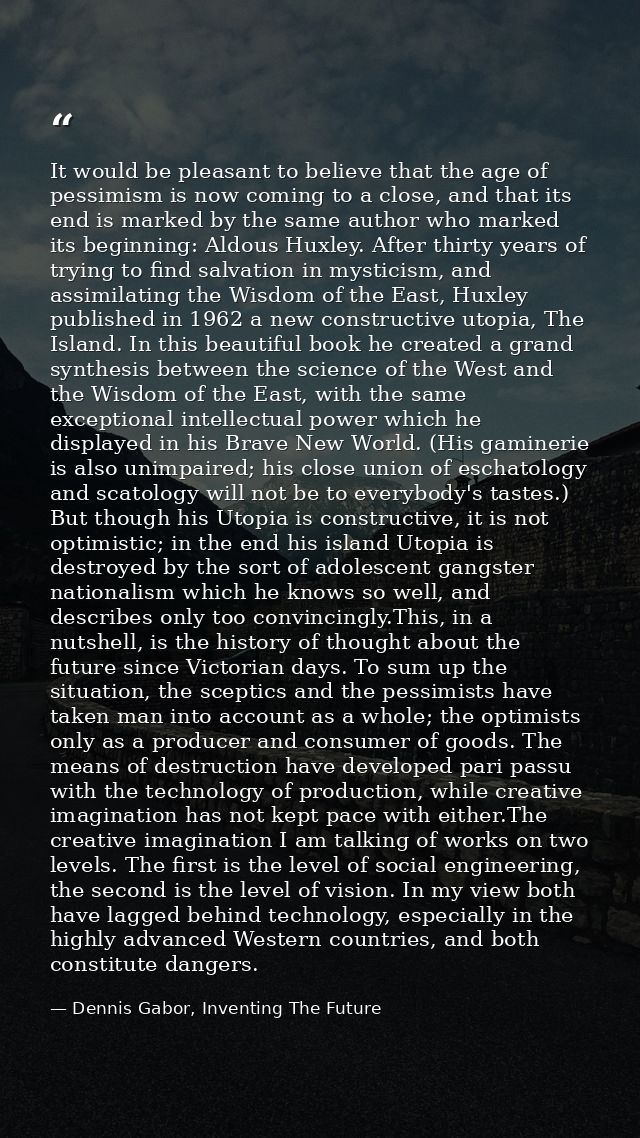 "

It would be pleasant to believe that the age of pessimism is now coming to a close, and that its end is marked by the same author who marked its beginning: Aldous Huxley. After thirty years of trying to find salvation in mysticism, and assimilating the Wisdom of the East, Huxley published in 1962 a new constructive utopia, The Island. In this beautiful book he created a grand synthesis between the science of the West and the Wisdom of the East, with the same exceptional intellectual power which he displayed in his Brave New World. (His gaminerie is also unimpaired; his close union of eschatology and scatology will not be to everybody's tastes.) But though his Utopia is constructive, it is not optimistic; in the end his island Utopia is destroyed by the sort of adolescent gangster nationalism which he knows so well, and describes only too convincingly.This, in a nutshell, is the history of thought about the future since Victorian days. To sum up the situation, the sceptics and the pessimists have taken man into account as a whole; the optimists only as a producer and consumer of goods. The means of destruction have developed pari passu with the technology of production, while creative imagination has not kept pace with either.The creative imagination I am talking of works on two levels. The first is the level of social engineering, the second is the level of vision. In my view both have lagged behind technology, especially in the highly advanced Western countries, and both constitute dangers.

— Dennis Gabor, Inventing The Future